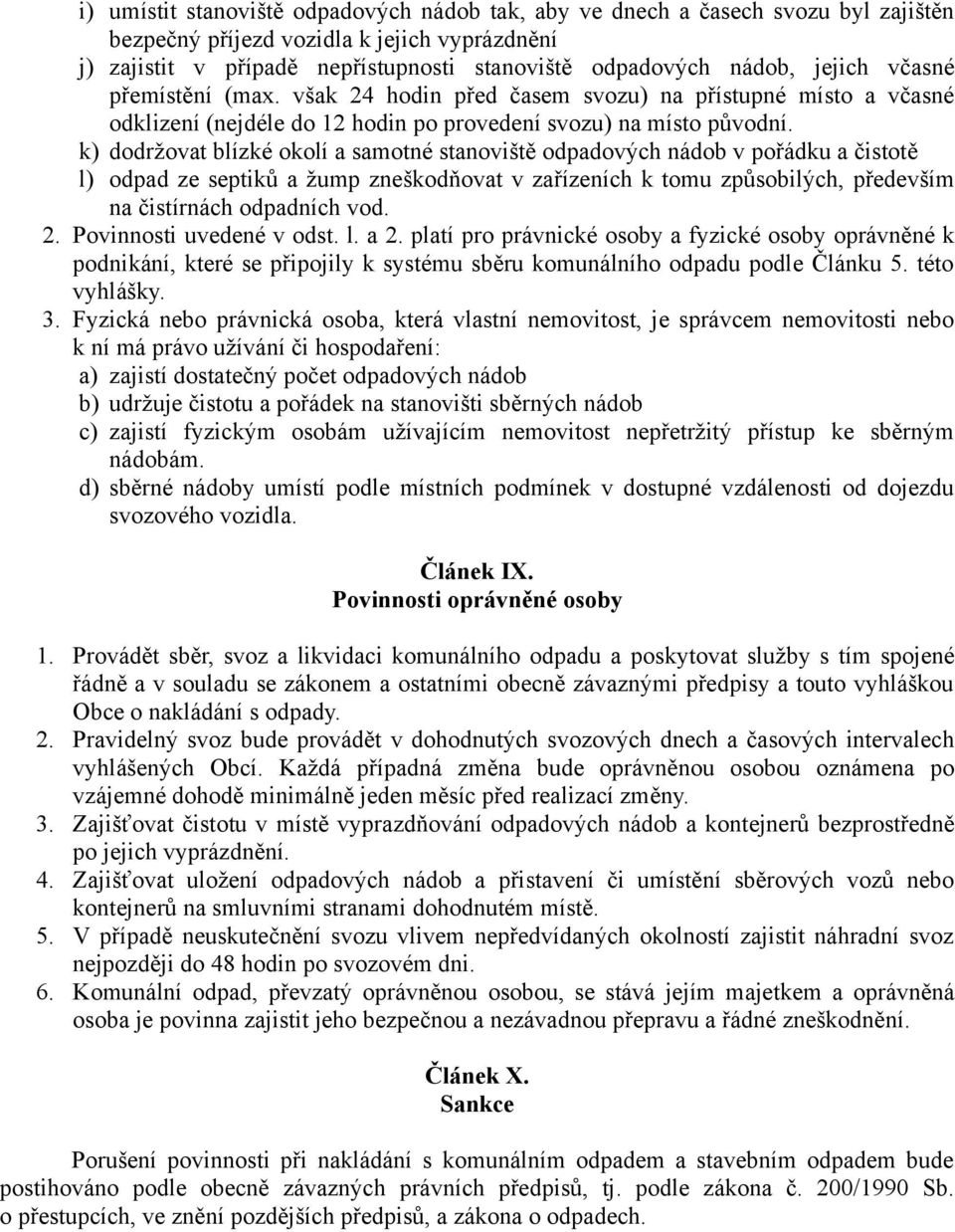 i) umístit stanoviště odpadových nádob tak, aby ve dnech a časech svozu byl zajištěn bezpečný příjezd vozidla k jejich vyprázdnění
j) zajistit v případě nepřístupnosti stanoviště odpadových nádob, jejich včasné přemístění (max. však 24 hodin před časem svozu) na přístupné místo a včasné odklizení (nejdéle do 12 hodin po provedení svozu) na místo původní.
k) dodržovat blízké okolí a samotné stanoviště odpadových nádob v pořádku a čistotě
l) odpad ze septiků a žump zneškodňovat v zařízeních k tomu způsobilých, především na čistírnách odpadních vod.
2. Povinnosti uvedené v odst. l. a 2. platí pro právnické osoby a fyzické osoby oprávněné k podnikání, které se připojily k systému sběru komunálního odpadu podle Článku 5. této vyhlášky.
3. Fyzická nebo právnická osoba, která vlastní nemovitost, je správcem nemovitosti nebo k ní má právo užívání či hospodaření:
a) zajistí dostatečný počet odpadových nádob
b) udržuje čistotu a pořádek na stanovišti sběrných nádob
c) zajistí fyzickým osobám užívajícím nemovitost nepřetržitý přístup ke sběrným nádobám.
d) sběrné nádoby umístí podle místních podmínek v dostupné vzdálenosti od dojezdu svozového vozidla.

Článek IX.
Povinnosti oprávněné osoby

1. Provádět sběr, svoz a likvidaci komunálního odpadu a poskytovat služby s tím spojené řádně a v souladu se zákonem a ostatními obecně závaznými předpisy a touto vyhláškou Obce o nakládání s odpady.
2. Pravidelný svoz bude provádět v dohodnutých svozových dnech a časových intervalech vyhlášených Obcí. Každá případná změna bude oprávněnou osobou oznámena po vzájemné dohodě minimálně jeden měsíc před realizací změny.
3. Zajišťovat čistotu v místě vyprazdňování odpadových nádob a kontejnerů bezprostředně po jejich vyprázdnění.
4. Zajišťovat uložení odpadových nádob a přistavení či umístění sběrových vozů nebo kontejnerů na smluvními stranami dohodnutém místě.
5. V případě neuskutečnění svozu vlivem nepředvídaných okolností zajistit náhradní svoz nejpozději do 48 hodin po svozovém dni.
6. Komunální odpad, převzatý oprávněnou osobou, se stává jejím majetkem a oprávněná osoba je povinna zajistit jeho bezpečnou a nezávadnou přepravu a řádné zneškodnění.

Článek X.
Sankce

Porušení povinnosti při nakládání s komunálním odpadem a stavebním odpadem bude postihováno podle obecně závazných právních předpisů, tj. podle zákona č. 200/1990 Sb. o přestupcích, ve znění pozdějších předpisů, a zákona o odpadech.